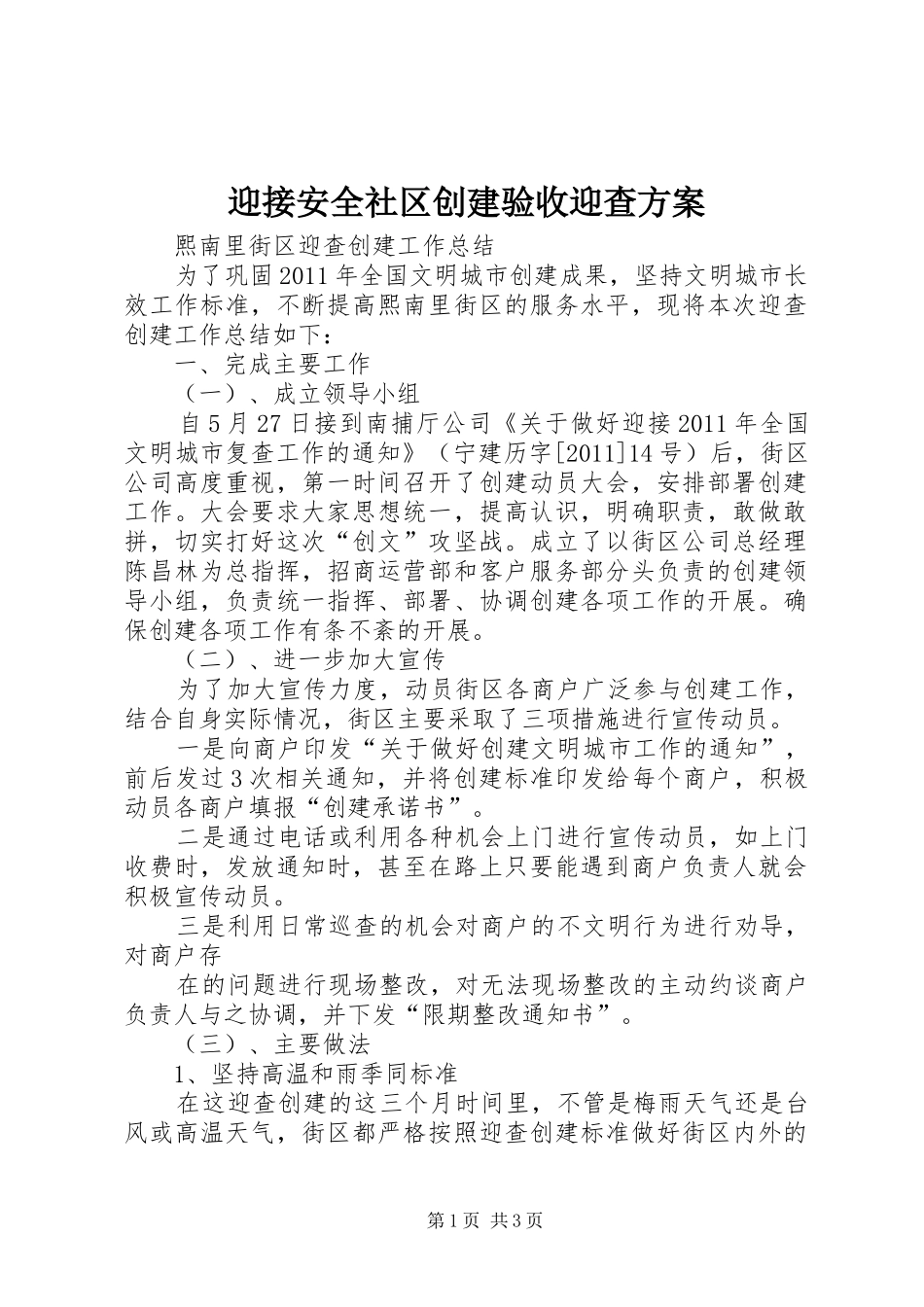 迎接安全社区创建验收迎查方案

熙南里街区迎查创建工作总结

为了巩固2011年全国文明城市创建成果，坚持文明城市长效工作标准，不断提高熙南里街区的服务水平，现将本次迎查创建工作总结如下：

一、完成主要工作

（一）、成立领导小组

自5月27日接到南捕厅公司《关于做好迎接2011年全国文明城市复查工作的通知》（宁建历字[2011]14号）后，街区公司高度重视，第一时间召开了创建动员大会，安排部署创建工作。大会要求大家思想统一，提高认识，明确职责，敢做敢拼，切实打好这次“创文”攻坚战。成立了以街区公司总经理陈昌林为总指挥，招商运营部和客户服务部分头负责的创建领导小组，负责统一指挥、部署、协调创建各项工作的开展。确保创建各项工作有条不紊的开展。

（二）、进一步加大宣传

为了加大宣传力度，动员街区各商户广泛参与创建工作，结合自身实际情况，街区主要采取了三项措施进行宣传动员。

一是向商户印发“关于做好创建文明城市工作的通知”，前后发过3次相关通知，并将创建标准印发给每个商户，积极动员各商户填报“创建承诺书”。

二是通过电话或利用各种机会上门进行宣传动员，如上门收费时，发放通知时，甚至在路上只要能遇到商户负责人就会积极宣传动员。

三是利用日常巡查的机会对商户的不文明行为进行劝导，对商户存

在的问题进行现场整改，对无法现场整改的主动约谈商户负责人与之协调，并下发“限期整改通知书”。

（三）、主要做法

1、坚持高温和雨季同标准

在这迎查创建的这三个月时间里，不管是梅雨天气还是台风或高温天气，街区都严格按照迎查创建标准做好街区内外的

第1页 共3页